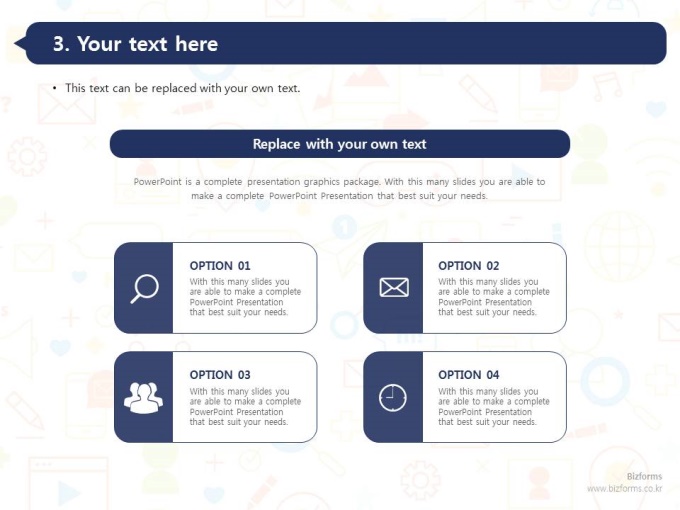 3. Your text here

• This text can be replaced with your own text.

Replace with your own text

PowerPoint is a complete presentation graphics package. With this many slides you are able to make a complete PowerPoint Presentation that best suit your needs.

OPTION 01
With this many slides you are able to make a complete PowerPoint Presentation that best suit your needs.

OPTION 02
With this many slides you are able to make a complete PowerPoint Presentation that best suit your needs.

OPTION 03
With this many slides you are able to make a complete PowerPoint Presentation that best suit your needs.

OPTION 04
With this many slides you are able to make a complete PowerPoint Presentation that best suit your needs.

Bizforms
www.bizforms.co.kr